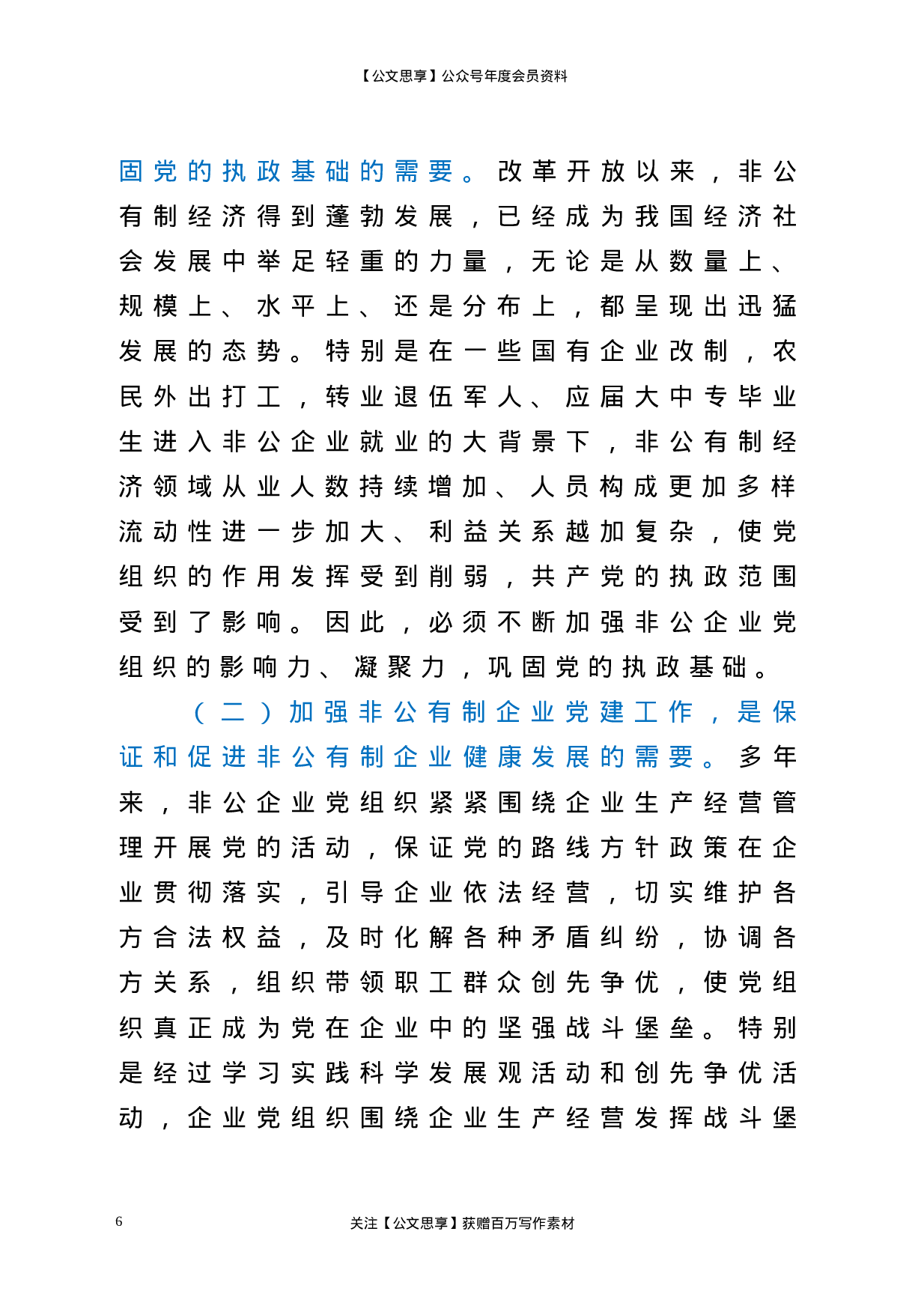 【公文思享】公众号年度会员资料

固党的执政基础的需要。改革开放以来，非公有制经济得到蓬勃发展，已经成为我国经济社会发展中举足轻重的力量，无论是从数量上、规模上、水平上、还是分布上，都呈现出迅猛发展的态势。特别是在一些国有企业改制，农民外出打工，转业退伍军人、应届大中专毕业生进入非公企业就业的大背景下，非公有制经济领域从业人数持续增加、人员构成更加多样流动性进一步加大、利益关系越加复杂，使党组织的作用发挥受到削弱，共产党的执政范围受到了影响。因此，必须不断加强非公企业党组织的影响力、凝聚力，巩固党的执政基础。

（二）加强非公有制企业党建工作，是保证和促进非公有制企业健康发展的需要。多年来，非公企业党组织紧紧围绕企业生产经营管理开展党的活动，保证党的路线方针政策在企业贯彻落实，引导企业依法经营，切实维护各方合法权益，及时化解各种矛盾纠纷，协调各方关系，组织带领职工群众创先争优，使党组织真正成为党在企业中的坚强战斗堡垒。特别是经过学习实践科学发展观活动和创先争优活动，企业党组织围绕企业生产经营发挥战斗堡

6

关注【公文思享】获赠百万写作素材